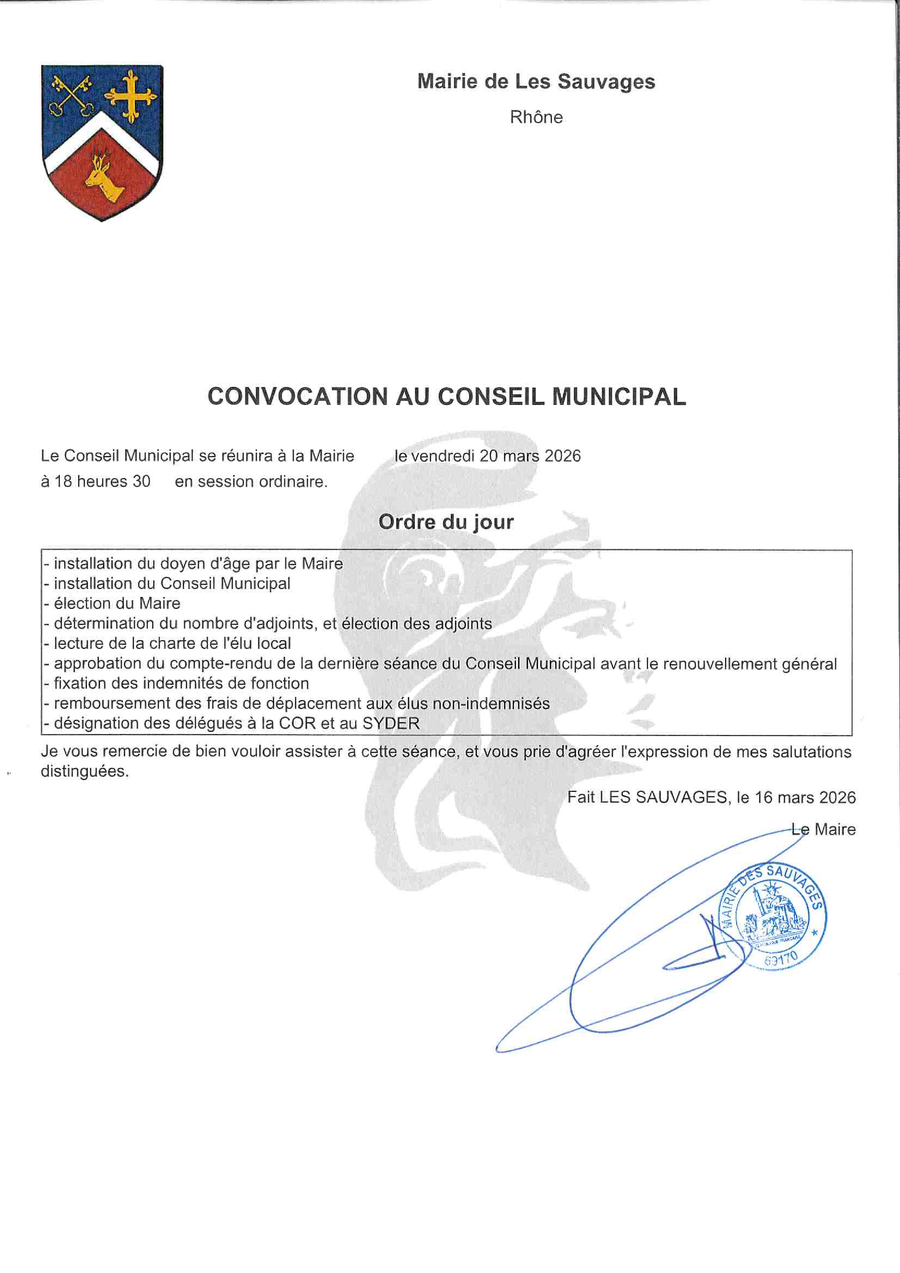 Mairie de Les Sauvages

Rhône

CONVOCATION AU CONSEIL MUNICIPAL

Le Conseil Municipal se réunira à la Mairie le vendredi 20 mars 2026 à 18 heures 30 en session ordinaire.

Ordre du jour

- installation du doyen d'âge par le Maire
- installation du Conseil Municipal
- élection du Maire
- détermination du nombre d'adjoints, et élection des adjoints
- lecture de la charte de l'élu local
- approbation du compte-rendu de la dernière séance du Conseil Municipal avant le renouvellement général
- fixation des indemnités de fonction
- remboursement des frais de déplacement aux élus non-indemnisés
- désignation des délégués à la COR et au SYDER

Je vous remercie de bien vouloir assister à cette séance, et vous prie d'agréer l'expression de mes salutations distinguées.

Fait LES SAUVAGES, le 16 mars 2026

Le Maire

MAIRIE DES SAUVAGES
69170